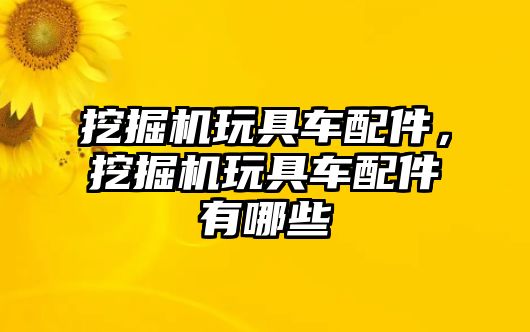 挖掘机玩具车配件，挖掘机玩具车配件有哪些